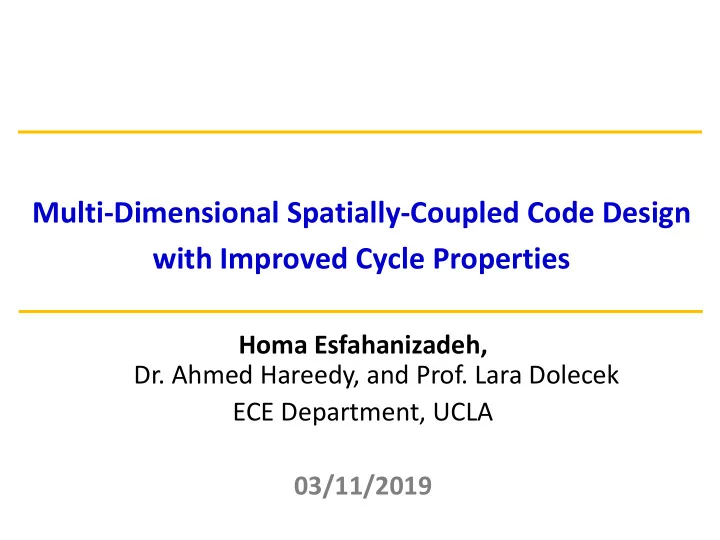 Multi-Dimensional Spatially-Coupled Code Design with Improved Cycle Properties

Homa Esfahanizadeh,
Dr. Ahmed Hareedy, and Prof. Lara Dolecek
ECE Department, UCLA

03/11/2019